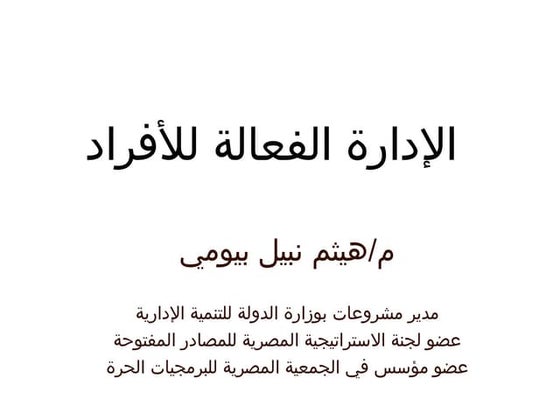 الإدارة الفعالة للأفراد

م/هيثم نبيل بيومي

مدير مشروعات بوزارة الدولة للتنمية الإدارية
عضو لجنة الاستراتيجية المصرية للمصادر المفتوحة
عضو مؤسس في الجمعية المصرية للبرمجيات الحرة